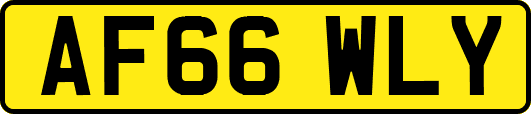 AF66 WLY